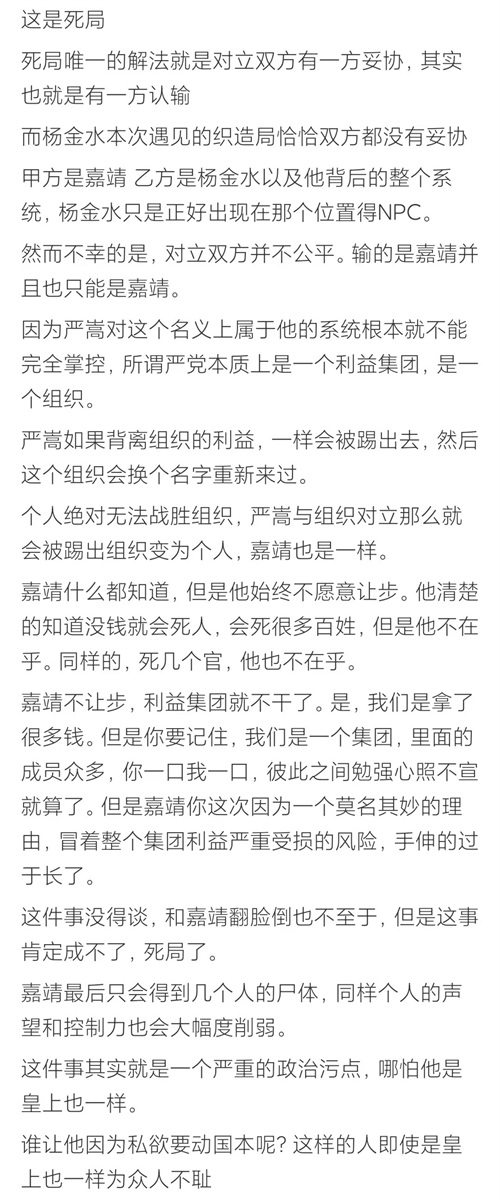 这是死局

死局唯一的解法就是对立双方有一方妥协，其实也就是有一方认输

而杨金水本次遇见的织造局恰恰双方都没有妥协

甲方是嘉靖 乙方是杨金水以及他背后的整个系统，杨金水只是正好出现在那个位置得NPC。

然而不幸的是，对立双方并不公平。输的是嘉靖并且也只能是嘉靖。

因为严嵩对这个名义上属于他的系统根本就不能完全掌控，所谓严党本质上是一个利益集团，是一个组织。

严嵩如果背离组织的利益，一样会被踢出去，然后这个组织会换个名字重新来过。

个人绝对无法战胜组织，严嵩与组织对立那么就会被踢出组织变为个人，嘉靖也是一样。

嘉靖什么都知道，但是他始终不愿意让步。他清楚的知道没钱就会死人，会死很多百姓，但是他不在乎。同样的，死几个官，他也不在乎。

嘉靖不让步，利益集团就不干了。是，我们是拿了很多钱。但是你要记住，我们是一个集团，里面的成员众多，你一口我一口，彼此之间勉强心照不宣就算了。但是嘉靖你这次因为一个莫名其妙的理由，冒着整个集团利益严重受损的风险，手伸的过于长了。

这件事没得谈，和嘉靖翻脸倒也不至于，但是这事肯定成不了，死局了。

嘉靖最后只会得到几个人的尸体，同样个人的声望和控制力也会大幅度削弱。

这件事其实就是一个严重的政治污点，哪怕他是皇上也一样。

谁让他因为私欲要动国本呢？这样的人即使是皇上也一样为众人不耻